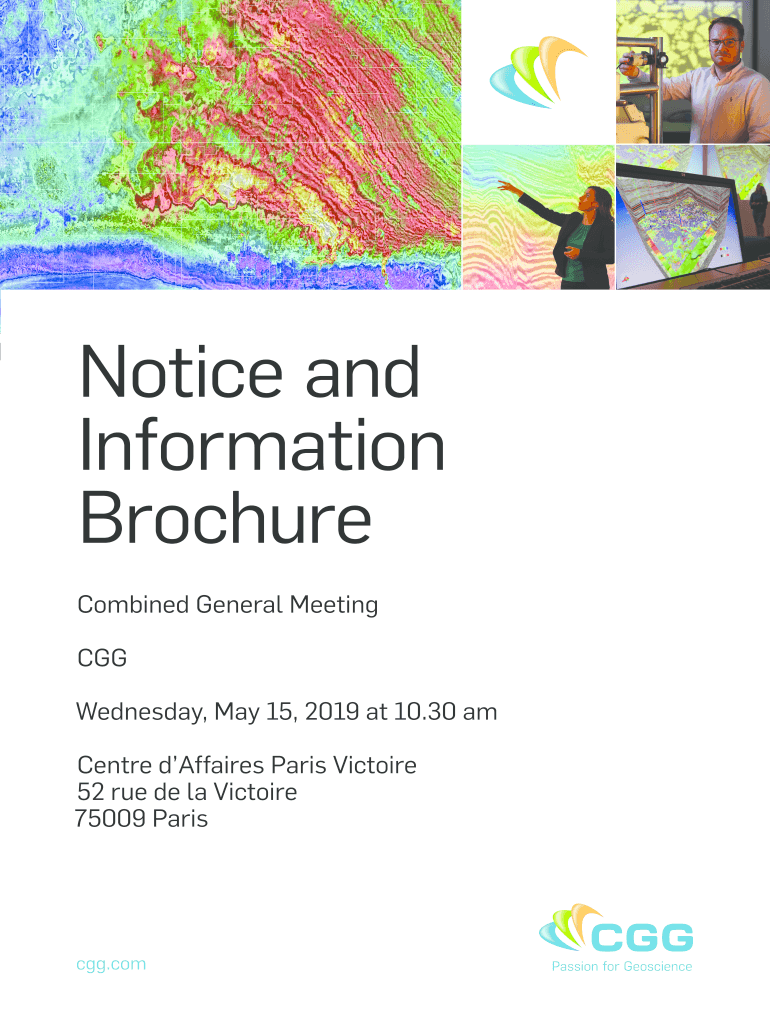 Notice and Information Brochure

Combined General Meeting

CGG

Wednesday, May 15, 2019 at 10.30 am

Centre d'Affaires Paris Victoire
52 rue de la Victoire
75009 Paris

cgg.com

CGG
Passion for Geoscience